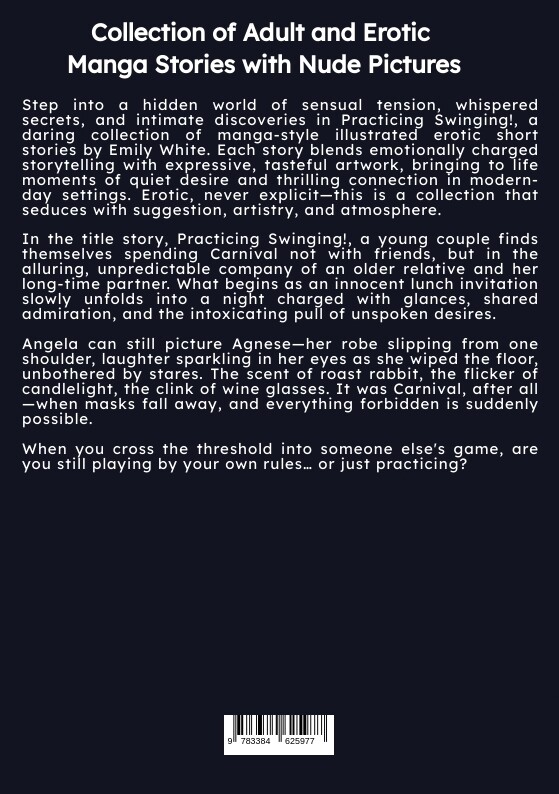 Collection of Adult and Erotic Manga Stories with Nude Pictures

Step into a hidden world of sensual tension, whispered secrets, and intimate discoveries in Practicing Swinging!, a daring collection of manga-style illustrated erotic short stories by Emily White. Each story blends emotionally charged storytelling with expressive, tasteful artwork, bringing to life moments of quiet desire and thrilling connection in modern-day settings. Erotic, never explicit—this is a collection that seduces with suggestion, artistry, and atmosphere.

In the title story, Practicing Swinging!, a young couple finds themselves spending Carnival not with friends, but in the alluring, unpredictable company of an older relative and her long-time partner. What begins as an innocent lunch invitation slowly unfolds into a night charged with glances, shared admiration, and the intoxicating pull of unspoken desires.

Angela can still picture Agnese—her robe slipping from one shoulder, laughter sparkling in her eyes as she wiped the floor, unbothered by stares. The scent of roast rabbit, the flicker of candlelight, the clink of wine glasses. It was Carnival, after all—when masks fall away, and everything forbidden is suddenly possible.

When you cross the threshold into someone else's game, are you still playing by your own rules… or just practicing?

9 783384 625977